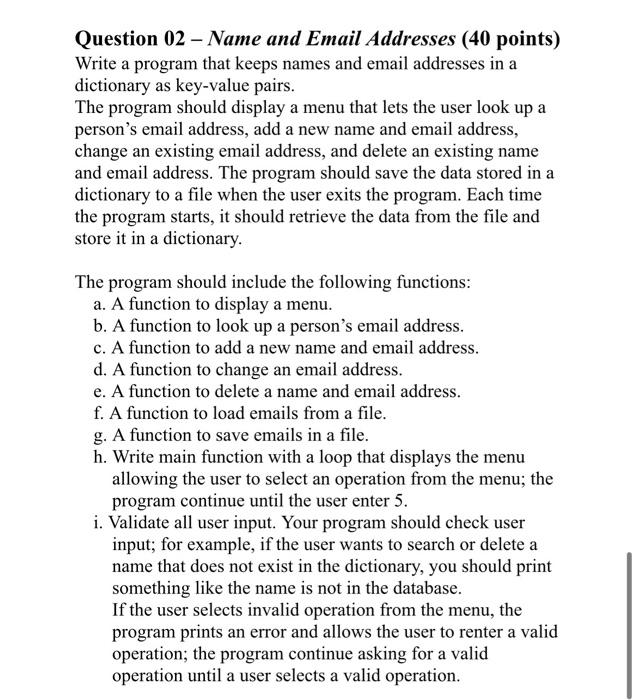 Question 02 – Name and Email Addresses (40 points)
Write a program that keeps names and email addresses in a dictionary as key-value pairs.
The program should display a menu that lets the user look up a person's email address, add a new name and email address, change an existing email address, and delete an existing name and email address. The program should save the data stored in a dictionary to a file when the user exits the program. Each time the program starts, it should retrieve the data from the file and store it in a dictionary.

The program should include the following functions:
a. A function to display a menu.
b. A function to look up a person's email address.
c. A function to add a new name and email address.
d. A function to change an email address.
e. A function to delete a name and email address.
f. A function to load emails from a file.
g. A function to save emails in a file.
h. Write main function with a loop that displays the menu allowing the user to select an operation from the menu; the program continue until the user enter 5.
i. Validate all user input. Your program should check user input; for example, if the user wants to search or delete a name that does not exist in the dictionary, you should print something like the name is not in the database.
If the user selects invalid operation from the menu, the program prints an error and allows the user to renter a valid operation; the program continue asking for a valid operation until a user selects a valid operation.